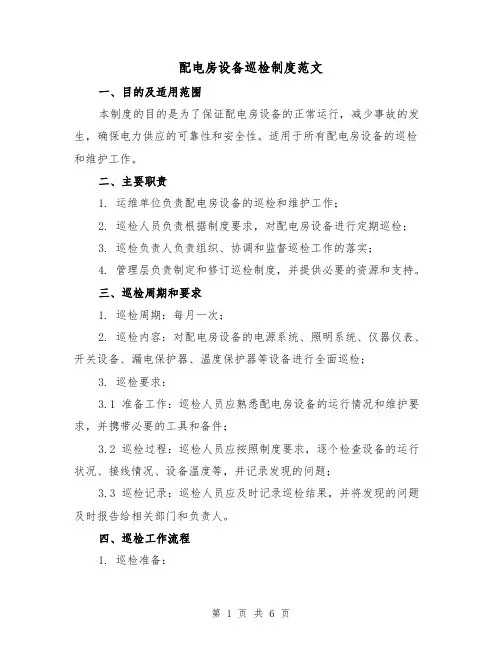 配电房设备巡检制度范文

一、目的及适用范围

本制度的目的是为了保证配电房设备的正常运行，减少事故的发生，确保电力供应的可靠性和安全性。适用于所有配电房设备的巡检和维护工作。

二、主要职责

1. 运维单位负责配电房设备的巡检和维护工作；

2. 巡检人员负责根据制度要求，对配电房设备进行定期巡检；

3. 巡检负责人负责组织、协调和监督巡检工作的落实；

4. 管理层负责制定和修订巡检制度，并提供必要的资源和支持。

三、巡检周期和要求

1. 巡检周期：每月一次；

2. 巡检内容：对配电房设备的电源系统、照明系统、仪器仪表、开关设备、漏电保护器、温度保护器等设备进行全面巡检；

3. 巡检要求：

3.1 准备工作：巡检人员应熟悉配电房设备的运行情况和维护要求，并携带必要的工具和备件；

3.2 巡检过程：巡检人员应按照制度要求，逐个检查设备的运行状况、接线情况、设备温度等，并记录发现的问题；

3.3 巡检记录：巡检人员应及时记录巡检结果，并将发现的问题及时报告给相关部门和负责人。

四、巡检工作流程

1. 巡检准备：

第 1 页 共 6 页